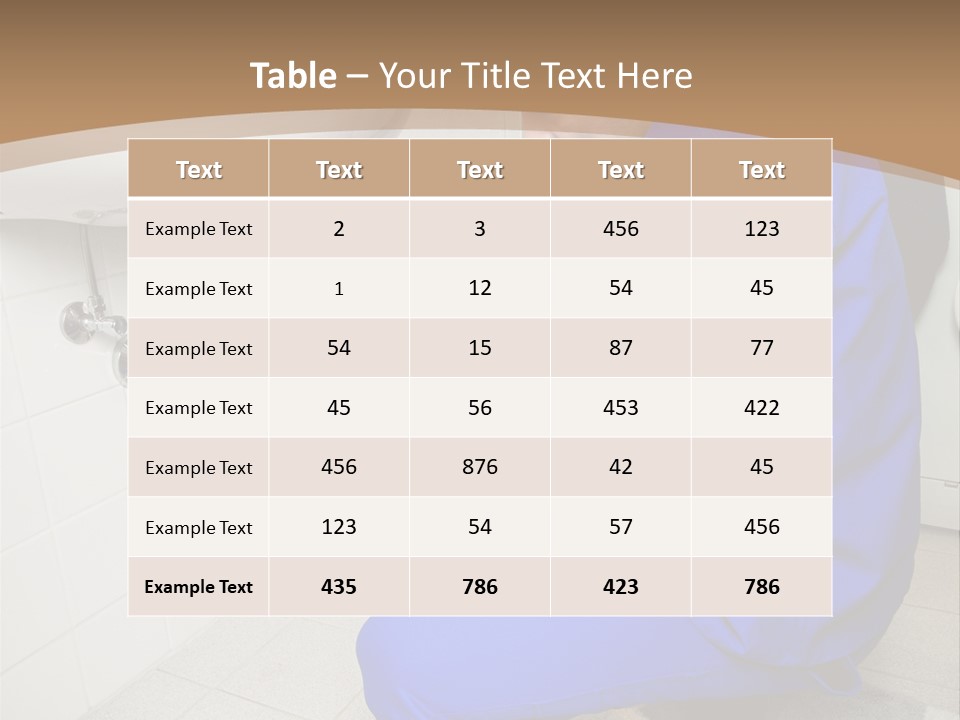 Table – Your Title Text Here

| Text | Text | Text | Text | Text |
|---|---|---|---|---|
| Example Text | 2 | 3 | 456 | 123 |
| Example Text | 1 | 12 | 54 | 45 |
| Example Text | 54 | 15 | 87 | 77 |
| Example Text | 45 | 56 | 453 | 422 |
| Example Text | 456 | 876 | 42 | 45 |
| Example Text | 123 | 54 | 57 | 456 |
| Example Text | 435 | 786 | 423 | 786 |